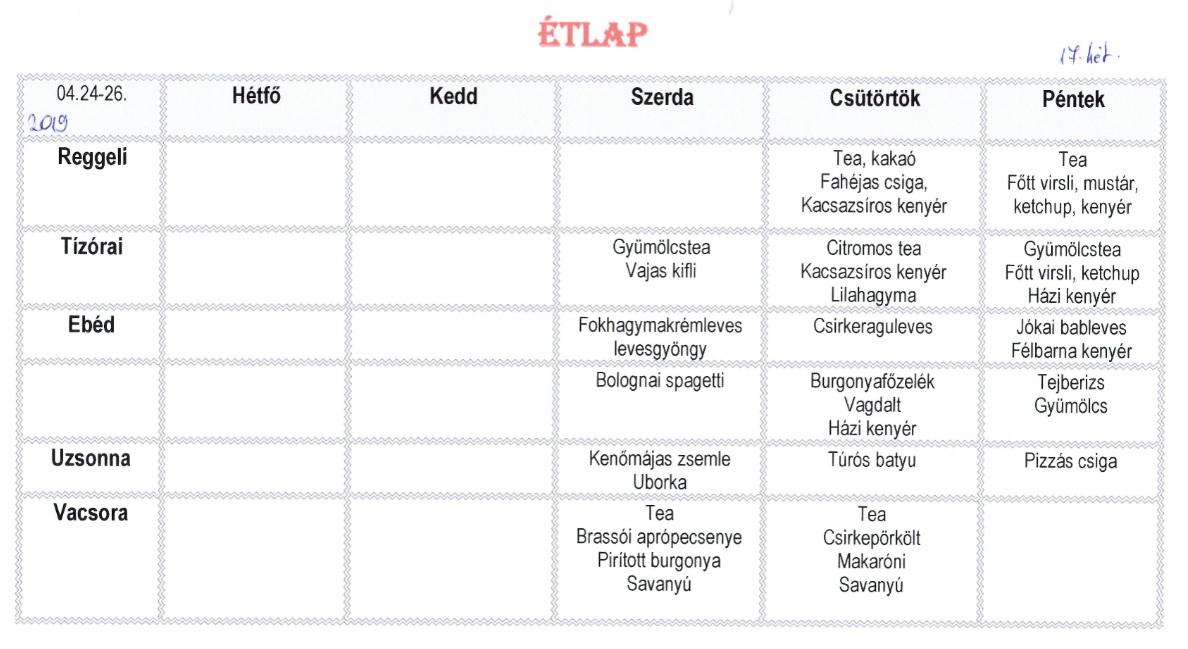 ÉTLAP

17. hét.

| 04.24-26. 2019 | Hétfő | Kedd | Szerda | Csütörtök | Péntek |
|---|---|---|---|---|---|
| Reggeli | | | | Tea, kakaó Fahéjas csiga, Kacsazsíros kenyér | Tea Főtt virsli, mustár, ketchup, kenyér |
| Tízórai | | | Gyümölcstea Vajas kifli | Citromos tea Kacsazsíros kenyér Lilahagyma | Gyümölcstea Főtt virsli, ketchup Házi kenyér |
| Ebéd | | | Fokhagymakrémleves levesgyöngy | Csirkeraguleves | Jókai bableves Félbarna kenyér |
| | | | Bolognai spagetti | Burgonyafőzelék Vagdalt Házi kenyér | Tejberizs Gyümölcs |
| Uzsonna | | | Kenőmájas zsemle Uborka | Túrós batyu | Pizzás csiga |
| Vacsora | | | Tea Brassói aprópecsenye Pirított burgonya Savanyú | Tea Csirkepörkölt Makaróni Savanyú | |